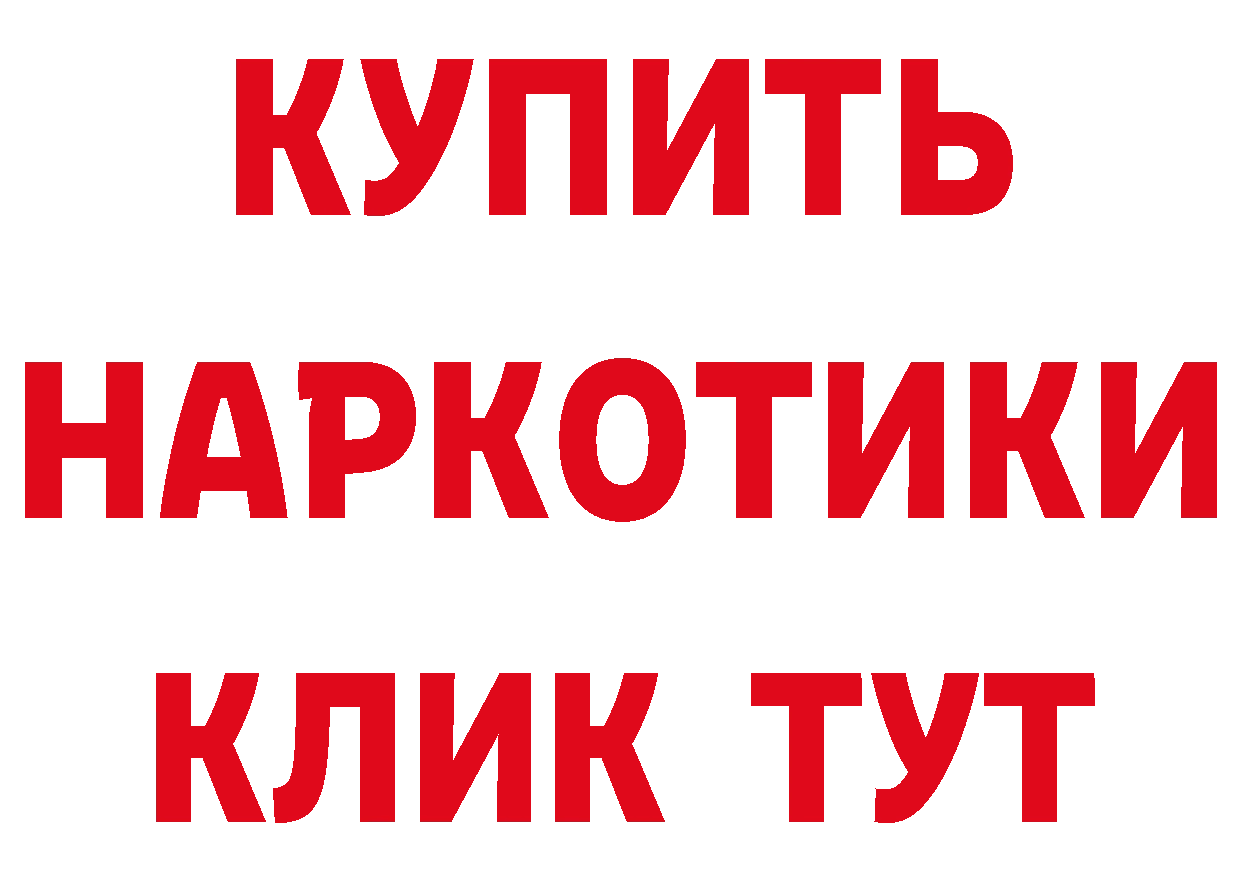 КУПИТЬ

НАРКОТИКИ

КЛИК ТУТ